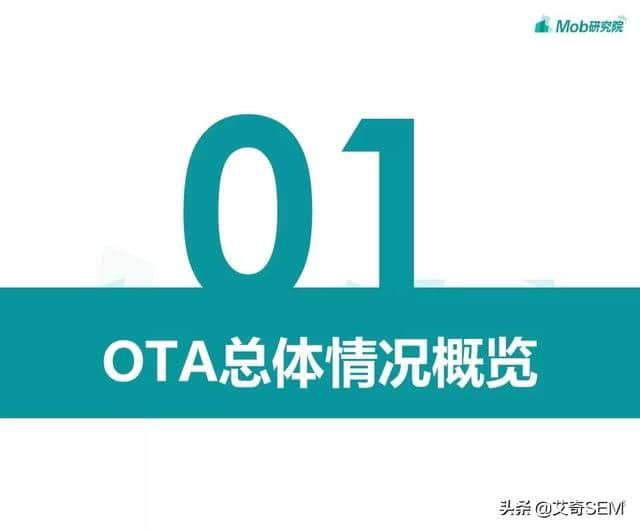 Mob研究院

01

OTA总体情况概览

头条 @艾奇SEM